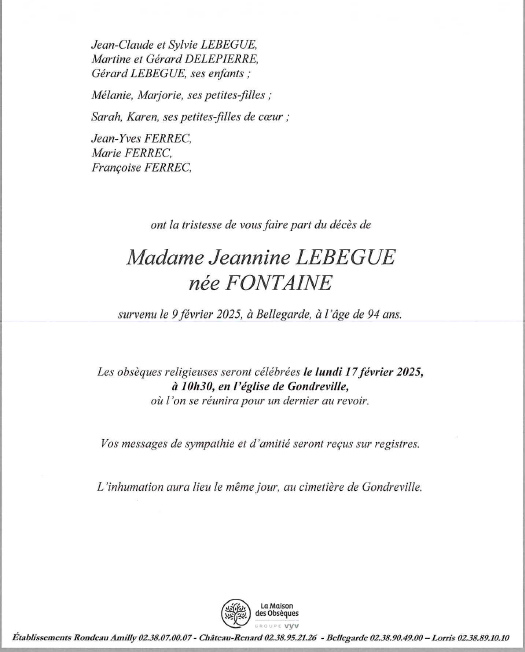 Jean-Claude et Sylvie LEBEGUE,
Martine et Gérard DELEPIERRE,
Gérard LEBEGUE, ses enfants ;

Mélanie, Marjorie, ses petites-filles ;

Sarah, Karen, ses petites-filles de cœur ;

Jean-Yves FERREC,
Marie FERREC,
Françoise FERREC,

ont la tristesse de vous faire part du décès de

Madame Jeannine LEBEGUE
née FONTAINE

survenu le 9 février 2025, à Bellegarde, à l'âge de 94 ans.

Les obsèques religieuses seront célébrées le lundi 17 février 2025, à 10h30, en l'église de Gondreville, où l'on se réunira pour un dernier au revoir.

Vos messages de sympathie et d'amitié seront reçus sur registres.

L'inhumation aura lieu le même jour, au cimetière de Gondreville.

La Maison des Obsèques
GROUPE VYV

Établissements Rondeau Amilly 02.38.07.00.07 - Château-Renard 02.38.95.21.26 - Bellegarde 02.38.90.49.00 – Lorris 02.38.89.10.10